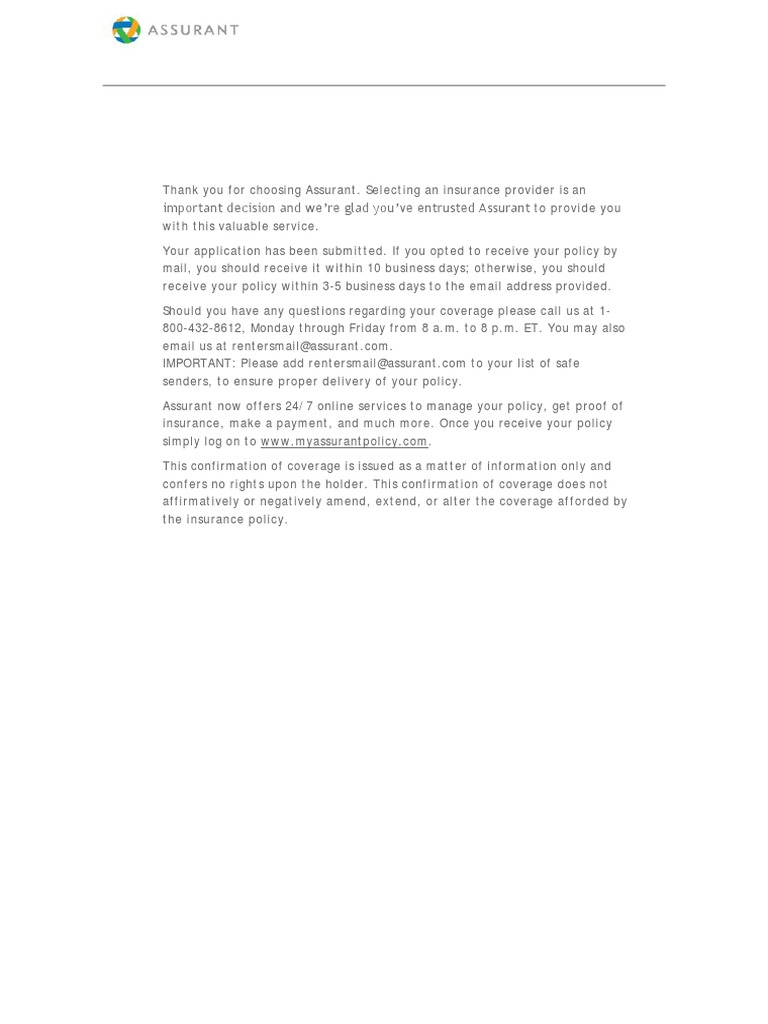 ASSURANT

Thank you for choosing Assurant. Selecting an insurance provider is an important decision and we're glad you've entrusted Assurant to provide you with this valuable service.

Your application has been submitted. If you opted to receive your policy by mail, you should receive it within 10 business days; otherwise, you should receive your policy within 3-5 business days to the email address provided.

Should you have any questions regarding your coverage please call us at 1-800-432-8612, Monday through Friday from 8 a.m. to 8 p.m. ET. You may also email us at rentersmail@assurant.com.
IMPORTANT: Please add rentersmail@assurant.com to your list of safe senders, to ensure proper delivery of your policy.

Assurant now offers 24/7 online services to manage your policy, get proof of insurance, make a payment, and much more. Once you receive your policy simply log on to www.myassurantpolicy.com.

This confirmation of coverage is issued as a matter of information only and confers no rights upon the holder. This confirmation of coverage does not affirmatively or negatively amend, extend, or alter the coverage afforded by the insurance policy.